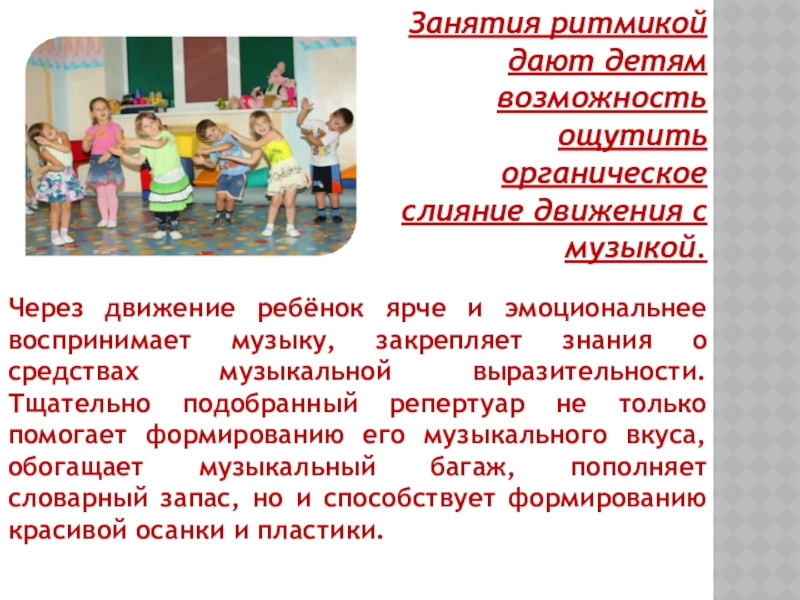 Занятия ритмикой дают детям возможность ощутить органическое слияние движения с музыкой.

Через движение ребёнок ярче и эмоциональнее воспринимает музыку, закрепляет знания о средствах музыкальной выразительности. Тщательно подобранный репертуар не только помогает формированию его музыкального вкуса, обогащает музыкальный багаж, пополняет словарный запас, но и способствует формированию красивой осанки и пластики.